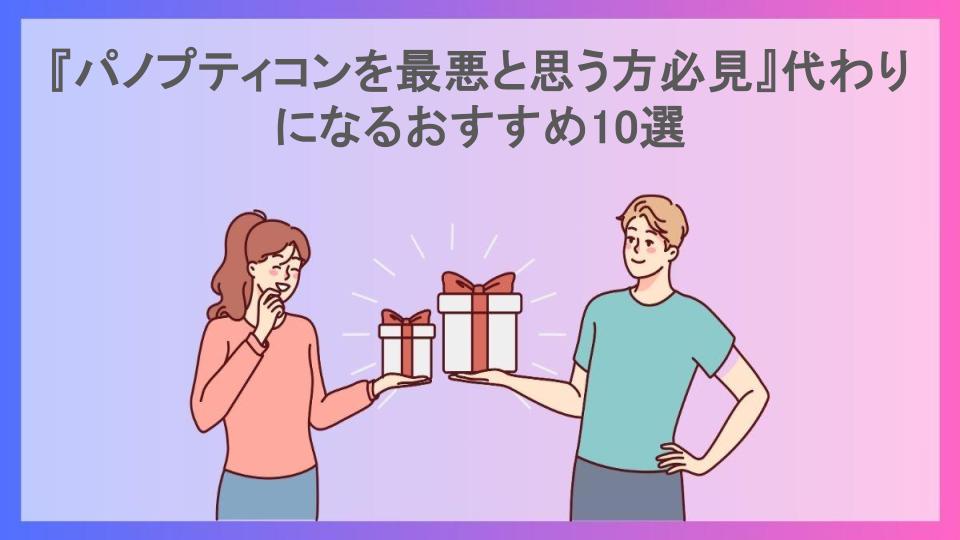 『パノプティコンを最悪と思う方必見』代わりになるおすすめ10選